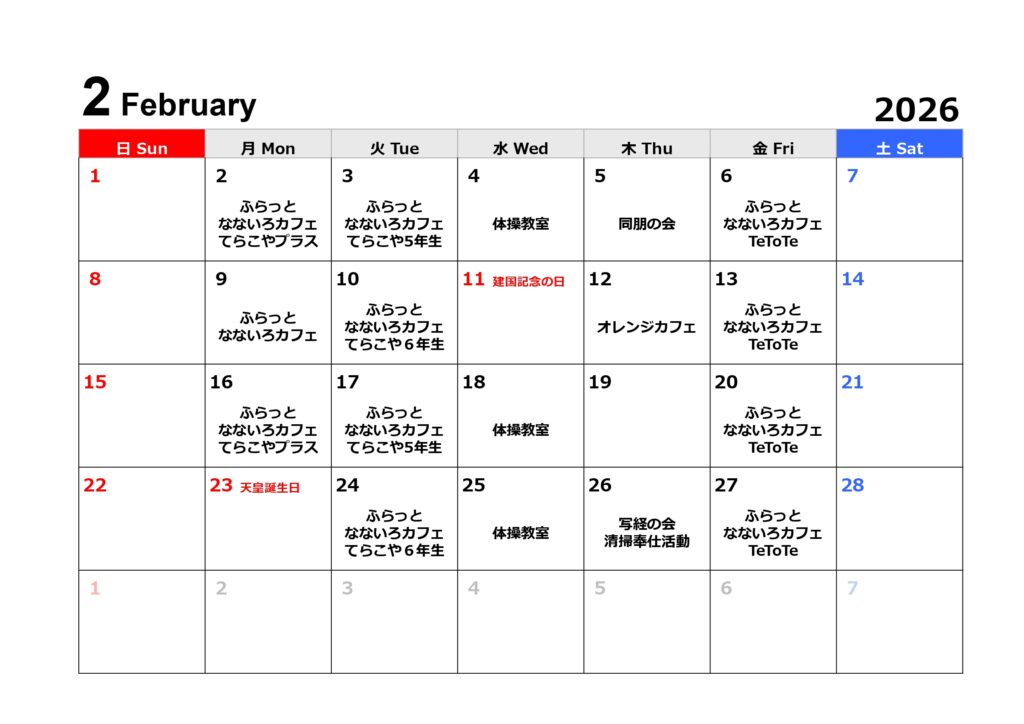 2 February

2026

| 日 Sun | 月 Mon | 火 Tue | 水 Wed | 木 Thu | 金 Fri | 土 Sat |
|---|---|---|---|---|---|---|
| 1 | 2 ふらっと なないろカフェ てらこやプラス | 3 ふらっと なないろカフェ てらこや5年生 | 4 体操教室 | 5 同朋の会 | 6 ふらっと なないろカフェ TeToTe | 7 |
| 8 | 9 ふらっと なないろカフェ | 10 ふらっと なないろカフェ てらこや６年生 | 11 建国記念の日 | 12 オレンジカフェ | 13 ふらっと なないろカフェ TeToTe | 14 |
| 15 | 16 ふらっと なないろカフェ てらこやプラス | 17 ふらっと なないろカフェ てらこや5年生 | 18 体操教室 | 19 | 20 ふらっと なないろカフェ TeToTe | 21 |
| 22 | 23 天皇誕生日 | 24 ふらっと なないろカフェ てらこや６年生 | 25 体操教室 | 26 写経の会 清掃奉仕活動 | 27 ふらっと なないろカフェ TeToTe | 28 |
| 1 | 2 | 3 | 4 | 5 | 6 | 7 |